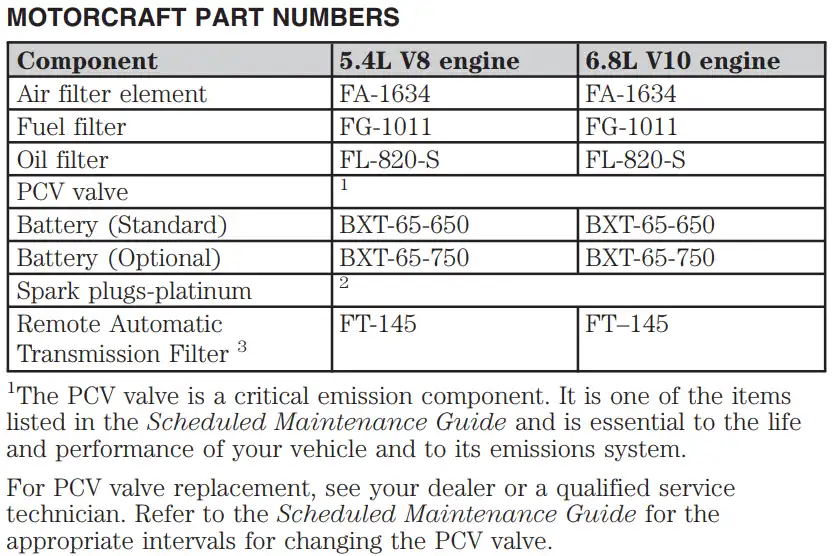 MOTORCRAFT PART NUMBERS

| Component | 5.4L V8 engine | 6.8L V10 engine |
|---|---|---|
| Air filter element | FA-1634 | FA-1634 |
| Fuel filter | FG-1011 | FG-1011 |
| Oil filter | FL-820-S | FL-820-S |
| PCV valve | $^1$ | |
| Battery (Standard) | BXT-65-650 | BXT-65-650 |
| Battery (Optional) | BXT-65-750 | BXT-65-750 |
| Spark plugs-platinum | $^2$ | |
| Remote Automatic Transmission Filter $^3$ | FT-145 | FT–145 |

$^1$The PCV valve is a critical emission component. It is one of the items listed in the Scheduled Maintenance Guide and is essential to the life and performance of your vehicle and to its emissions system.

For PCV valve replacement, see your dealer or a qualified service technician. Refer to the Scheduled Maintenance Guide for the appropriate intervals for changing the PCV valve.